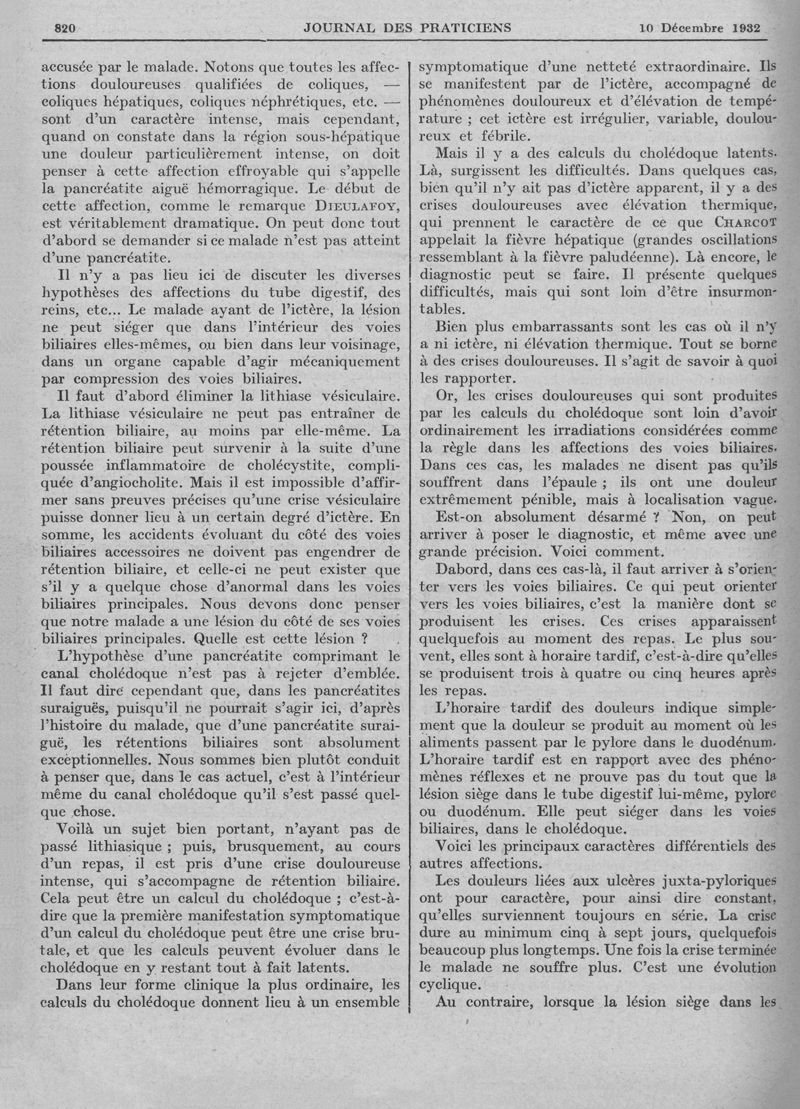 820 JOURNAL DES PRATICIENS 10 Décembre 1932

accusée par le malade. Notons que toutes les affections douloureuses qualifiées de coliques, — coliques hépatiques, coliques néphrétiques, etc. — sont d'un caractère intense, mais cependant, quand on constate dans la région sous-hépatique une douleur particulièrement intense, on doit penser à cette affection effroyable qui s'appelle la pancréatite aiguë hémorragique. Le début de cette affection, comme le remarque DIEULAFOY, est véritablement dramatique. On peut donc tout d'abord se demander si ce malade n'est pas atteint d'une pancréatite.

Il n'y a pas lieu ici de discuter les diverses hypothèses des affections du tube digestif, des reins, etc... Le malade ayant de l'ictère, la lésion ne peut siéger que dans l'intérieur des voies biliaires elles-mêmes, ou bien dans leur voisinage, dans un organe capable d'agir mécaniquement par compression des voies biliaires.

Il faut d'abord éliminer la lithiase vésiculaire. La lithiase vésiculaire ne peut pas entraîner de rétention biliaire, au moins par elle-même. La rétention biliaire peut survenir à la suite d'une poussée inflammatoire de cholécystite, compliquée d'angiocholite. Mais il est impossible d'affirmer sans preuves précises qu'une crise vésiculaire puisse donner lieu à un certain degré d'ictère. En somme, les accidents évoluant du côté des voies biliaires accessoires ne doivent pas engendrer de rétention biliaire, et celle-ci ne peut exister que s'il y a quelque chose d'anormal dans les voies biliaires principales. Nous devons donc penser que notre malade a une lésion du côté de ses voies biliaires principales. Quelle est cette lésion ?

L'hypothèse d'une pancréatite comprimant le canal cholédoque n'est pas à rejeter d'emblée. Il faut dire cependant que, dans les pancréatites suraiguës, puisqu'il ne pourrait s'agir ici, d'après l'histoire du malade, que d'une pancréatite suraiguë, les rétentions biliaires sont absolument exceptionnelles. Nous sommes bien plutôt conduit à penser que, dans le cas actuel, c'est à l'intérieur même du canal cholédoque qu'il s'est passé quelque chose.

Voilà un sujet bien portant, n'ayant pas de passé lithiasique ; puis, brusquement, au cours d'un repas, il est pris d'une crise douloureuse intense, qui s'accompagne de rétention biliaire. Cela peut être un calcul du cholédoque ; c'est-à-dire que la première manifestation symptomatique d'un calcul du cholédoque peut être une crise brutale, et que les calculs peuvent évoluer dans le cholédoque en y restant tout à fait latents.

Dans leur forme clinique la plus ordinaire, les calculs du cholédoque donnent lieu à un ensemble symptomatique d'une netteté extraordinaire. Ils se manifestent par de l'ictère, accompagné de phénomènes douloureux et d'élévation de température ; cet ictère est irrégulier, variable, douloureux et fébrile.

Mais il y a des calculs du cholédoque latents. Là, surgissent les difficultés. Dans quelques cas, bien qu'il n'y ait pas d'ictère apparent, il y a des crises douloureuses avec élévation thermique, qui prennent le caractère de ce que CHARCOT appelait la fièvre hépatique (grandes oscillations ressemblant à la fièvre paludéenne). Là encore, le diagnostic peut se faire. Il présente quelques difficultés, mais qui sont loin d'être insurmontables.

Bien plus embarrassants sont les cas où il n'y a ni ictère, ni élévation thermique. Tout se borne à des crises douloureuses. Il s'agit de savoir à quoi les rapporter.

Or, les crises douloureuses qui sont produites par les calculs du cholédoque sont loin d'avoir ordinairement les irradiations considérées comme la règle dans les affections des voies biliaires. Dans ces cas, les malades ne disent pas qu'ils souffrent dans l'épaule ; ils ont une douleur extrêmement pénible, mais à localisation vague.

Est-on absolument désarmé ? Non, on peut arriver à poser le diagnostic, et même avec une grande précision. Voici comment.

Dabord, dans ces cas-là, il faut arriver à s'orienter vers les voies biliaires. Ce qui peut orienter vers les voies biliaires, c'est la manière dont se produisent les crises. Ces crises apparaissent quelquefois au moment des repas. Le plus souvent, elles sont à horaire tardif, c'est-à-dire qu'elles se produisent trois à quatre ou cinq heures après les repas.

L'horaire tardif des douleurs indique simplement que la douleur se produit au moment où les aliments passent par le pylore dans le duodénum. L'horaire tardif est en rapport avec des phénomènes réflexes et ne prouve pas du tout que la lésion siège dans le tube digestif lui-même, pylore ou duodénum. Elle peut siéger dans les voies biliaires, dans le cholédoque.

Voici les principaux caractères différentiels des autres affections.

Les douleurs liées aux ulcères juxta-pyloriques ont pour caractère, pour ainsi dire constant, qu'elles surviennent toujours en série. La crise dure au minimum cinq à sept jours, quelquefois beaucoup plus longtemps. Une fois la crise terminée le malade ne souffre plus. C'est une évolution cyclique.

Au contraire, lorsque la lésion siège dans les